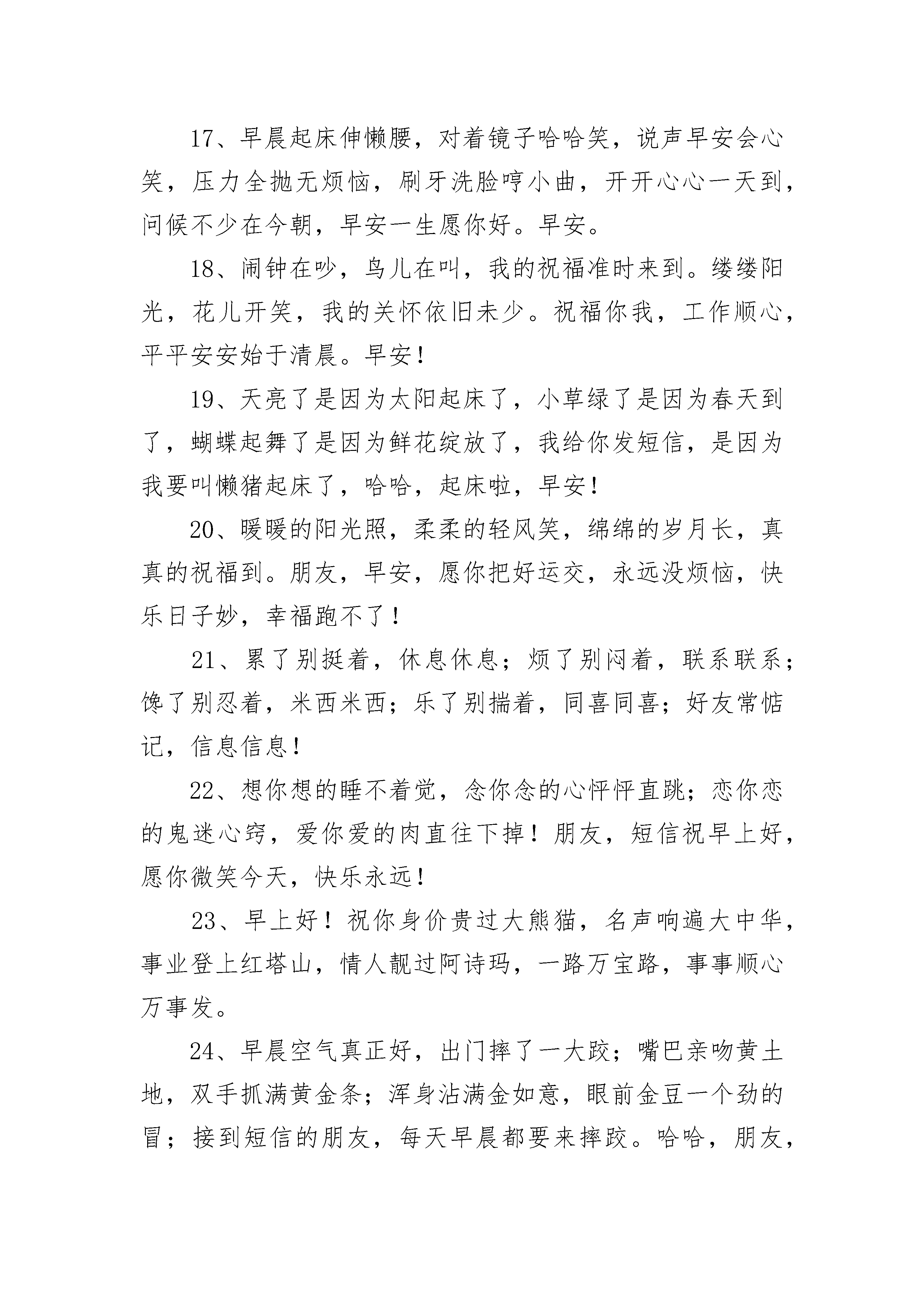 17、早晨起床伸懒腰，对着镜子哈哈笑，说声早安会心笑，压力全抛无烦恼，刷牙洗脸哼小曲，开开心心一天到，问候不少在今朝，早安一生愿你好。早安。

18、闹钟在吵，鸟儿在叫，我的祝福准时来到。缕缕阳光，花儿开笑，我的关怀依旧未少。祝福你我，工作顺心，平平安安始于清晨。早安！

19、天亮了是因为太阳起床了，小草绿了是因为春天到了，蝴蝶起舞了是因为鲜花绽放了，我给你发短信，是因为我要叫懒猪起床了，哈哈，起床啦，早安！

20、暖暖的阳光照，柔柔的轻风笑，绵绵的岁月长，真真的祝福到。朋友，早安，愿你把好运交，永远没烦恼，快乐日子妙，幸福跑不了！

21、累了别挺着，休息休息；烦了别闷着，联系联系；馋了别忍着，米西米西；乐了别揣着，同喜同喜；好友常惦记，信息信息！

22、想你想的睡不着觉，念你念的心怦怦直跳；恋你恋的鬼迷心窍，爱你爱的肉直往下掉！朋友，短信祝早上好，愿你微笑今天，快乐永远！

23、早上好！祝你身价贵过大熊猫，名声响遍大中华，事业登上红塔山，情人靓过阿诗玛，一路万宝路，事事顺心万事发。

24、早晨空气真正好，出门摔了一大跤；嘴巴亲吻黄土地，双手抓满黄金条；浑身沾满金如意，眼前金豆一个劲的冒；接到短信的朋友，每天早晨都要来摔跤。哈哈，朋友，